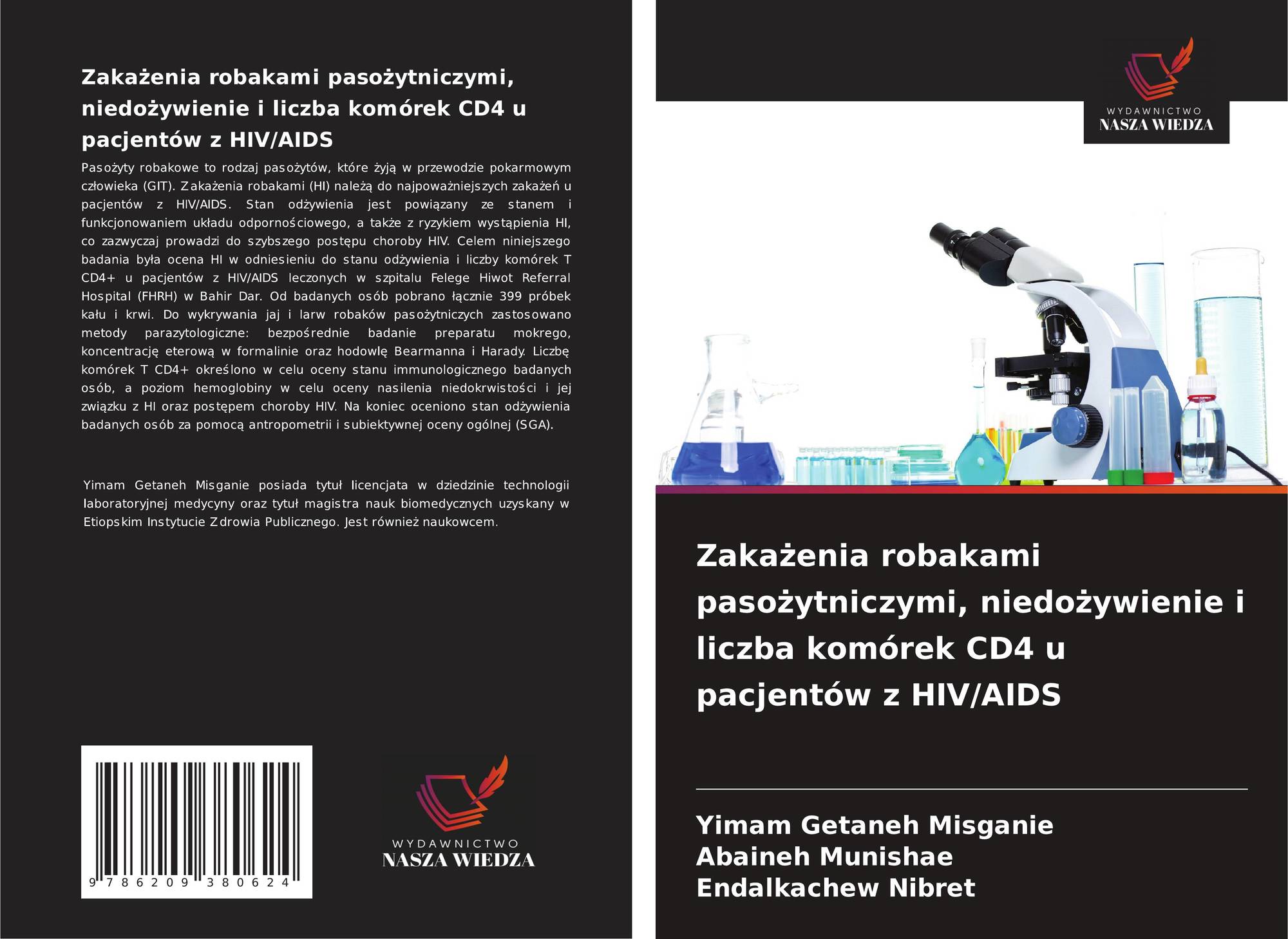 Zakażenia robakami pasożytniczymi, niedożywienie i liczba komórek CD4 u pacjentów z HIV/AIDS

Pasożyty robakowe to rodzaj pasożytów, które żyją w przewodzie pokarmowym człowieka (GIT). Zakażenia robakami (HI) należą do najpoważniejszych zakażeń u pacjentów z HIV/AIDS. Stan odżywienia jest powiązany ze stanem i funkcjonowaniem układu odpornościowego, a także z ryzykiem wystąpienia HI, co zazwyczaj prowadzi do szybszego postępu choroby HIV. Celem niniejszego badania była ocena HI w odniesieniu do stanu odżywienia i liczby komórek T CD4+ u pacjentów z HIV/AIDS leczonych w szpitalu Felege Hiwot Referral Hospital (FHRH) w Bahir Dar. Od badanych osób pobrano łącznie 399 próbek kału i krwi. Do wykrywania jaj i larw robaków pasożytniczych zastosowano metody parazytologiczne: bezpośrednie badanie preparatu mokrego, koncentrację eterową w formalinie oraz hodowlę Bearmanna i Harady. Liczbę komórek T CD4+ określono w celu oceny stanu immunologicznego badanych osób, a poziom hemoglobiny w celu oceny nasilenia niedokrwistości i jej związku z HI oraz postępem choroby HIV. Na koniec oceniono stan odżywienia badanych osób za pomocą antropometrii i subiektywnej oceny ogólnej (SGA).

Yimam Getaneh Misganie posiada tytuł licencjata w dziedzinie technologii laboratoryjnej medycyny oraz tytuł magistra nauk biomedycznych uzyskany w Etiopskim Instytucie Zdrowia Publicznego. Jest również naukowcem.

9 786209 380624

WYDAWNICTWO
NASZA WIEDZA

WYDAWNICTWO
NASZA WIEDZA

Zakażenia robakami pasożytniczymi, niedożywienie i liczba komórek CD4 u pacjentów z HIV/AIDS

Yimam Getaneh Misganie
Abaineh Munishae
Endalkachew Nibret